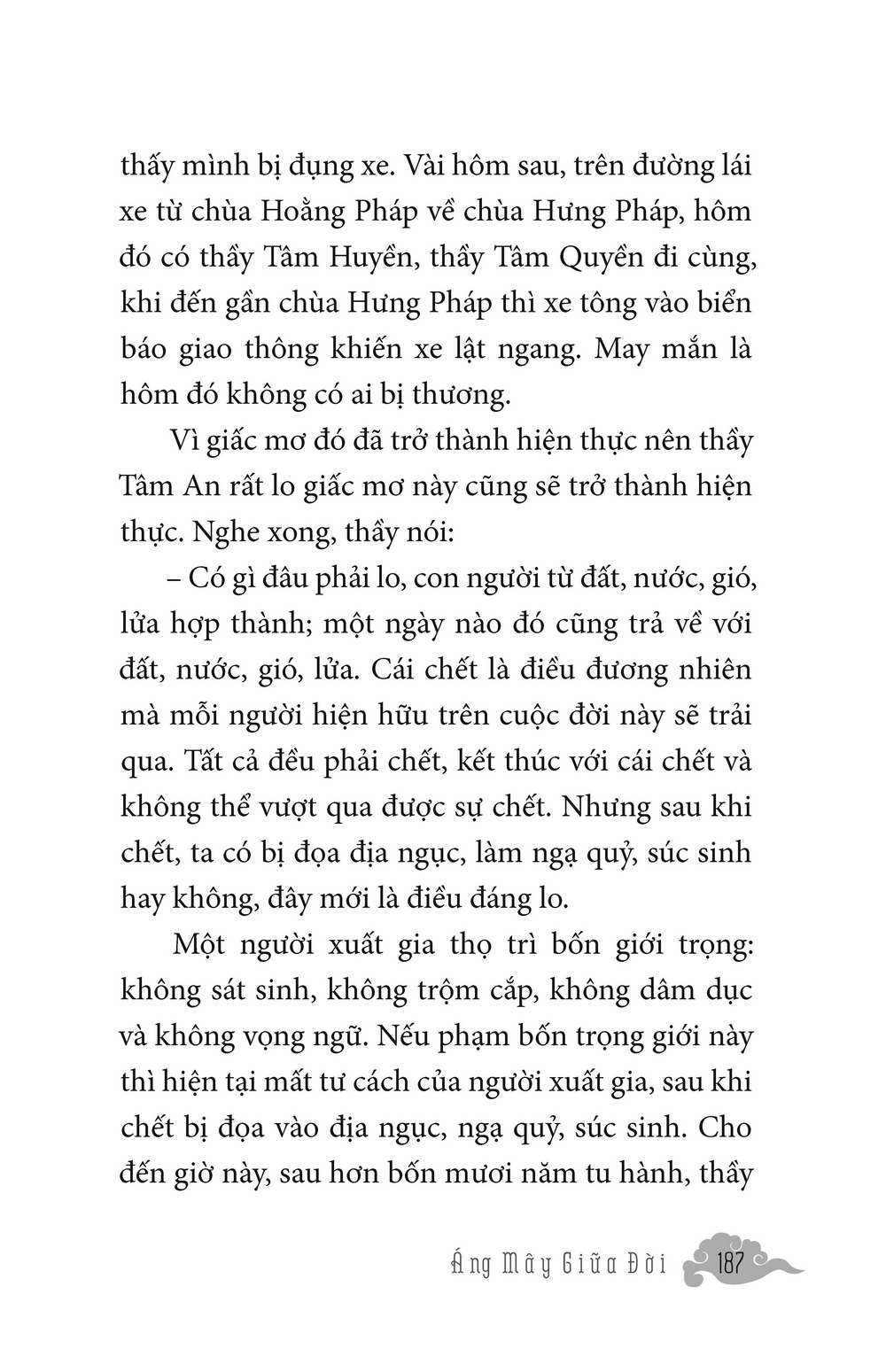 thấy mình bị đụng xe. Vài hôm sau, trên đường lái xe từ chùa Hoằng Pháp về chùa Hưng Pháp, hôm đó có thầy Tâm Huyền, thầy Tâm Quyền đi cùng, khi đến gần chùa Hưng Pháp thì xe tông vào biển báo giao thông khiến xe lật ngang. May mắn là hôm đó không có ai bị thương.

Vì giấc mơ đó đã trở thành hiện thực nên thầy Tâm An rất lo giấc mơ này cũng sẽ trở thành hiện thực. Nghe xong, thầy nói:

– Có gì đâu phải lo, con người từ đất, nước, gió, lửa hợp thành; một ngày nào đó cũng trả về với đất, nước, gió, lửa. Cái chết là điều đương nhiên mà mỗi người hiện hữu trên cuộc đời này sẽ trải qua. Tất cả đều phải chết, kết thúc với cái chết và không thể vượt qua được sự chết. Nhưng sau khi chết, ta có bị đọa địa ngục, làm ngạ quỷ, súc sinh hay không, đây mới là điều đáng lo.

Một người xuất gia thọ trì bốn giới trọng: không sát sinh, không trộm cắp, không dâm dục và không vọng ngữ. Nếu phạm bốn trọng giới này thì hiện tại mất tư cách của người xuất gia, sau khi chết bị đọa vào địa ngục, ngạ quỷ, súc sinh. Cho đến giờ này, sau hơn bốn mươi năm tu hành, thầy

Áng Mây Giữa Đời 187